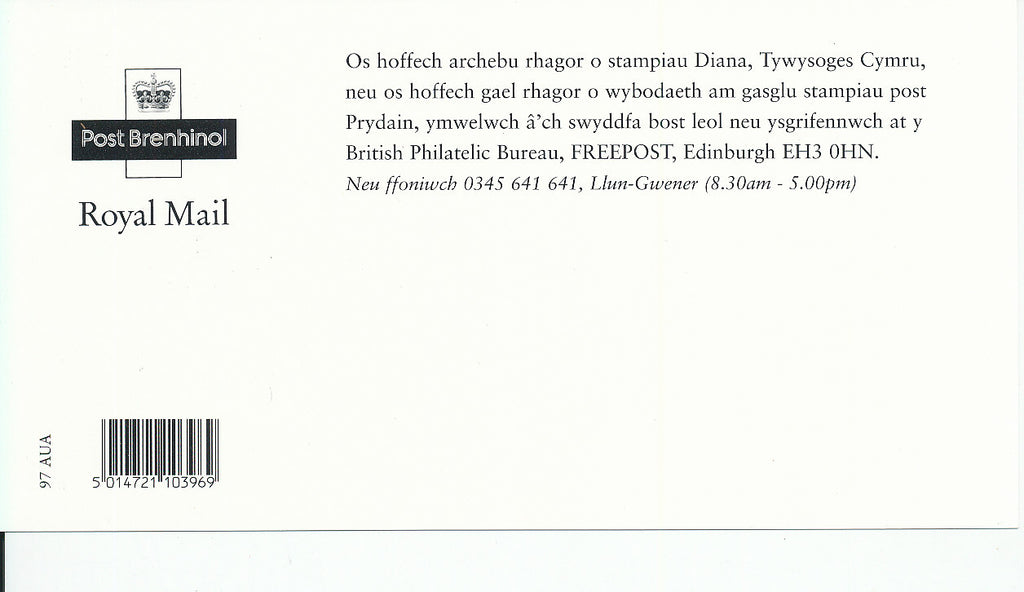 Post Brenhinol

Royal Mail

Os hoffech archebu rhagor o stampiau Diana, Tywysoges Cymru, neu os hoffech gael rhagor o wybodaeth am gasglu stampiau post Prydain, ymwelwch â'ch swyddfa bost leol neu ysgrifennwch at y British Philatelic Bureau, FREEPOST, Edinburgh EH3 0HN.

Neu ffoniwch 0345 641 641, Llun-Gwener (8.30am - 5.00pm)

97 AUA

5 014721 103969